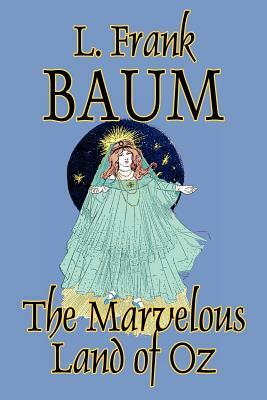 L. Frank
BAUM

The Marvelous
Land of Oz